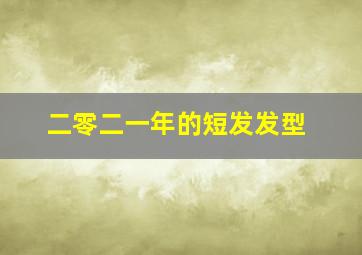 二零二一年的短发发型